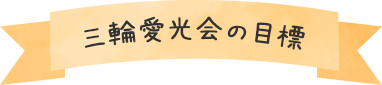 三輪愛光会の目標